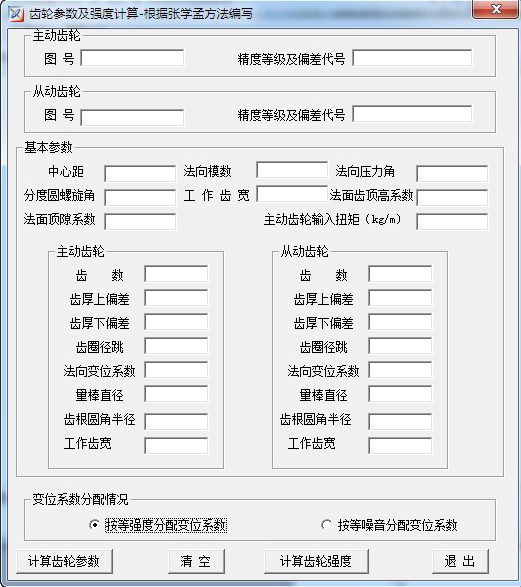 齿轮参数及强度计算-根据张学孟方法编写

主动齿轮

图 号

精度等级及偏差代号

从动齿轮

图 号

精度等级及偏差代号

基本参数

中心距

法向模数

法向压力角

分度圆螺旋角

工 作 齿 宽

法面齿顶高系数

法面顶隙系数

主动齿轮输入扭矩（kg/m）

主动齿轮

齿 数

齿厚上偏差

齿厚下偏差

齿圈径跳

法向变位系数

量棒直径

齿根圆角半径

工作齿宽

从动齿轮

齿 数

齿厚上偏差

齿厚下偏差

齿圈径跳

法向变位系数

量棒直径

齿根圆角半径

工作齿宽

变位系数分配情况

按等强度分配变位系数

按等噪音分配变位系数

计算齿轮参数

清 空

计算齿轮强度

退 出